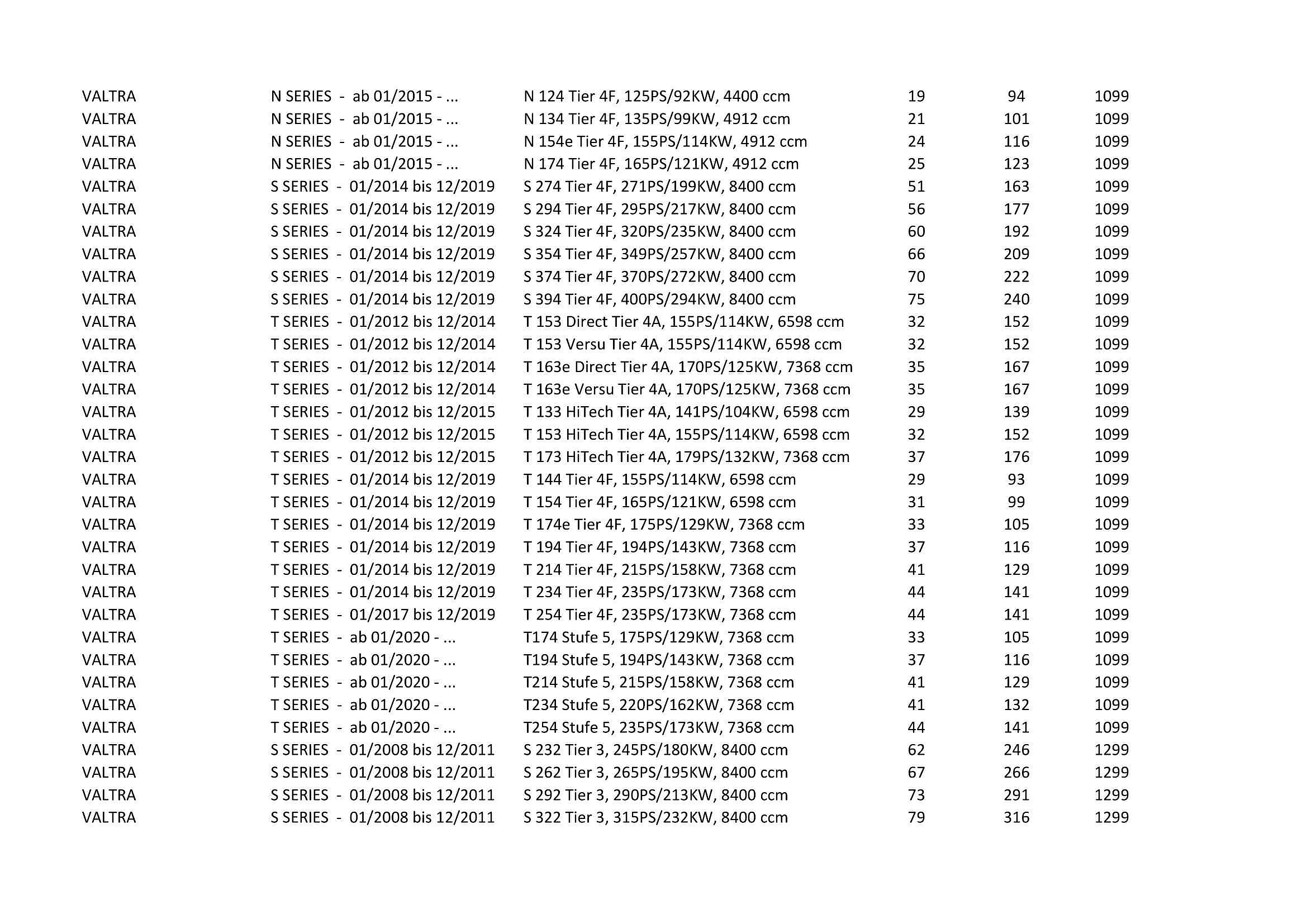 | | | | | | |
|---|---|---|---|---|---|
| VALTRA | N SERIES - ab 01/2015 - ... | N 124 Tier 4F, 125PS/92KW, 4400 ccm | 19 | 94 | 1099 |
| VALTRA | N SERIES - ab 01/2015 - ... | N 134 Tier 4F, 135PS/99KW, 4912 ccm | 21 | 101 | 1099 |
| VALTRA | N SERIES - ab 01/2015 - ... | N 154e Tier 4F, 155PS/114KW, 4912 ccm | 24 | 116 | 1099 |
| VALTRA | N SERIES - ab 01/2015 - ... | N 174 Tier 4F, 165PS/121KW, 4912 ccm | 25 | 123 | 1099 |
| VALTRA | S SERIES - 01/2014 bis 12/2019 | S 274 Tier 4F, 271PS/199KW, 8400 ccm | 51 | 163 | 1099 |
| VALTRA | S SERIES - 01/2014 bis 12/2019 | S 294 Tier 4F, 295PS/217KW, 8400 ccm | 56 | 177 | 1099 |
| VALTRA | S SERIES - 01/2014 bis 12/2019 | S 324 Tier 4F, 320PS/235KW, 8400 ccm | 60 | 192 | 1099 |
| VALTRA | S SERIES - 01/2014 bis 12/2019 | S 354 Tier 4F, 349PS/257KW, 8400 ccm | 66 | 209 | 1099 |
| VALTRA | S SERIES - 01/2014 bis 12/2019 | S 374 Tier 4F, 370PS/272KW, 8400 ccm | 70 | 222 | 1099 |
| VALTRA | S SERIES - 01/2014 bis 12/2019 | S 394 Tier 4F, 400PS/294KW, 8400 ccm | 75 | 240 | 1099 |
| VALTRA | T SERIES - 01/2012 bis 12/2014 | T 153 Direct Tier 4A, 155PS/114KW, 6598 ccm | 32 | 152 | 1099 |
| VALTRA | T SERIES - 01/2012 bis 12/2014 | T 153 Versu Tier 4A, 155PS/114KW, 6598 ccm | 32 | 152 | 1099 |
| VALTRA | T SERIES - 01/2012 bis 12/2014 | T 163e Direct Tier 4A, 170PS/125KW, 7368 ccm | 35 | 167 | 1099 |
| VALTRA | T SERIES - 01/2012 bis 12/2014 | T 163e Versu Tier 4A, 170PS/125KW, 7368 ccm | 35 | 167 | 1099 |
| VALTRA | T SERIES - 01/2012 bis 12/2015 | T 133 HiTech Tier 4A, 141PS/104KW, 6598 ccm | 29 | 139 | 1099 |
| VALTRA | T SERIES - 01/2012 bis 12/2015 | T 153 HiTech Tier 4A, 155PS/114KW, 6598 ccm | 32 | 152 | 1099 |
| VALTRA | T SERIES - 01/2012 bis 12/2015 | T 173 HiTech Tier 4A, 179PS/132KW, 7368 ccm | 37 | 176 | 1099 |
| VALTRA | T SERIES - 01/2014 bis 12/2019 | T 144 Tier 4F, 155PS/114KW, 6598 ccm | 29 | 93 | 1099 |
| VALTRA | T SERIES - 01/2014 bis 12/2019 | T 154 Tier 4F, 165PS/121KW, 6598 ccm | 31 | 99 | 1099 |
| VALTRA | T SERIES - 01/2014 bis 12/2019 | T 174e Tier 4F, 175PS/129KW, 7368 ccm | 33 | 105 | 1099 |
| VALTRA | T SERIES - 01/2014 bis 12/2019 | T 194 Tier 4F, 194PS/143KW, 7368 ccm | 37 | 116 | 1099 |
| VALTRA | T SERIES - 01/2014 bis 12/2019 | T 214 Tier 4F, 215PS/158KW, 7368 ccm | 41 | 129 | 1099 |
| VALTRA | T SERIES - 01/2014 bis 12/2019 | T 234 Tier 4F, 235PS/173KW, 7368 ccm | 44 | 141 | 1099 |
| VALTRA | T SERIES - 01/2017 bis 12/2019 | T 254 Tier 4F, 235PS/173KW, 7368 ccm | 44 | 141 | 1099 |
| VALTRA | T SERIES - ab 01/2020 - ... | T174 Stufe 5, 175PS/129KW, 7368 ccm | 33 | 105 | 1099 |
| VALTRA | T SERIES - ab 01/2020 - ... | T194 Stufe 5, 194PS/143KW, 7368 ccm | 37 | 116 | 1099 |
| VALTRA | T SERIES - ab 01/2020 - ... | T214 Stufe 5, 215PS/158KW, 7368 ccm | 41 | 129 | 1099 |
| VALTRA | T SERIES - ab 01/2020 - ... | T234 Stufe 5, 220PS/162KW, 7368 ccm | 41 | 132 | 1099 |
| VALTRA | T SERIES - ab 01/2020 - ... | T254 Stufe 5, 235PS/173KW, 7368 ccm | 44 | 141 | 1099 |
| VALTRA | S SERIES - 01/2008 bis 12/2011 | S 232 Tier 3, 245PS/180KW, 8400 ccm | 62 | 246 | 1299 |
| VALTRA | S SERIES - 01/2008 bis 12/2011 | S 262 Tier 3, 265PS/195KW, 8400 ccm | 67 | 266 | 1299 |
| VALTRA | S SERIES - 01/2008 bis 12/2011 | S 292 Tier 3, 290PS/213KW, 8400 ccm | 73 | 291 | 1299 |
| VALTRA | S SERIES - 01/2008 bis 12/2011 | S 322 Tier 3, 315PS/232KW, 8400 ccm | 79 | 316 | 1299 |